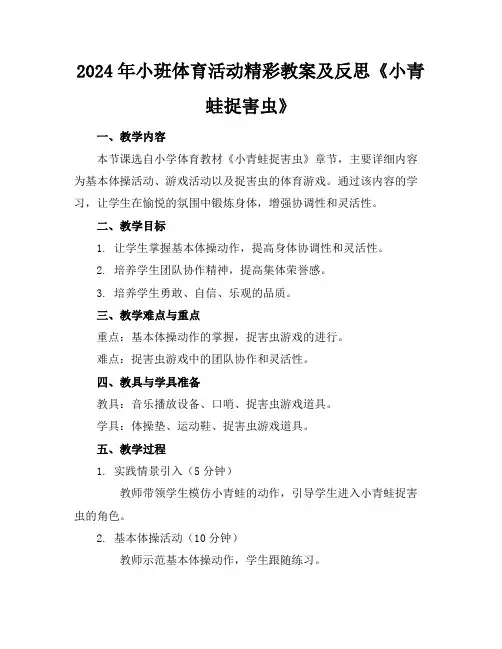 2024年小班体育活动精彩教案及反思《小青蛙捉害虫》

一、教学内容

本节课选自小学体育教材《小青蛙捉害虫》章节，主要详细内容为基本体操活动、游戏活动以及捉害虫的体育游戏。通过该内容的学习，让学生在愉悦的氛围中锻炼身体，增强协调性和灵活性。

二、教学目标

1. 让学生掌握基本体操动作，提高身体协调性和灵活性。

2. 培养学生团队协作精神，提高集体荣誉感。

3. 培养学生勇敢、自信、乐观的品质。

三、教学难点与重点

重点：基本体操动作的掌握，捉害虫游戏的进行。

难点：捉害虫游戏中的团队协作和灵活性。

四、教具与学具准备

教具：音乐播放设备、口哨、捉害虫游戏道具。

学具：体操垫、运动鞋、捉害虫游戏道具。

五、教学过程

1. 实践情景引入（5分钟）

教师带领学生模仿小青蛙的动作，引导学生进入小青蛙捉害虫的角色。

2. 基本体操活动（10分钟）

教师示范基本体操动作，学生跟随练习。